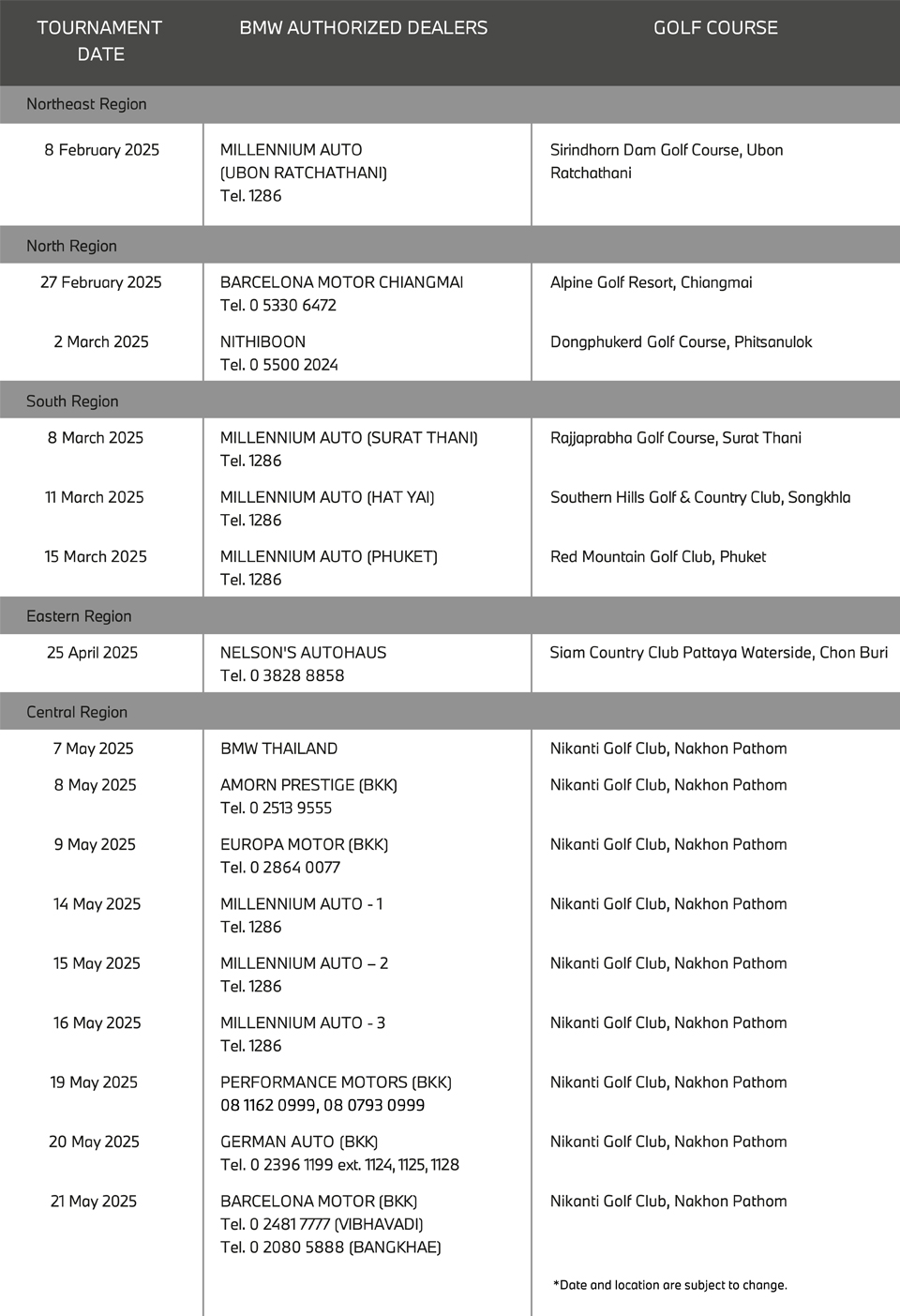 | TOURNAMENT DATE | BMW AUTHORIZED DEALERS | GOLF COURSE |
|---|---|---|
| Northeast Region | | |
| 8 February 2025 | MILLENNIUM AUTO (UBON RATCHATHANI) Tel. 1286 | Sirindhorn Dam Golf Course, Ubon Ratchathani |
| North Region | | |
| 27 February 2025 | BARCELONA MOTOR CHIANGMAI Tel. 0 5330 6472 | Alpine Golf Resort, Chiangmai |
| 2 March 2025 | NITHIBOON Tel. 0 5500 2024 | Dongphukerd Golf Course, Phitsanulok |
| South Region | | |
| 8 March 2025 | MILLENNIUM AUTO (SURAT THANI) Tel. 1286 | Rajjaprabha Golf Course, Surat Thani |
| 11 March 2025 | MILLENNIUM AUTO (HAT YAI) Tel. 1286 | Southern Hills Golf & Country Club, Songkhla |
| 15 March 2025 | MILLENNIUM AUTO (PHUKET) Tel. 1286 | Red Mountain Golf Club, Phuket |
| Eastern Region | | |
| 25 April 2025 | NELSON'S AUTOHAUS Tel. 0 3828 8858 | Siam Country Club Pattaya Waterside, Chon Buri |
| Central Region | | |
| 7 May 2025 | BMW THAILAND | Nikanti Golf Club, Nakhon Pathom |
| 8 May 2025 | AMORN PRESTIGE (BKK) Tel. 0 2513 9555 | Nikanti Golf Club, Nakhon Pathom |
| 9 May 2025 | EUROPA MOTOR (BKK) Tel. 0 2864 0077 | Nikanti Golf Club, Nakhon Pathom |
| 14 May 2025 | MILLENNIUM AUTO - 1 Tel. 1286 | Nikanti Golf Club, Nakhon Pathom |
| 15 May 2025 | MILLENNIUM AUTO – 2 Tel. 1286 | Nikanti Golf Club, Nakhon Pathom |
| 16 May 2025 | MILLENNIUM AUTO - 3 Tel. 1286 | Nikanti Golf Club, Nakhon Pathom |
| 19 May 2025 | PERFORMANCE MOTORS (BKK) 08 1162 0999, 08 0793 0999 | Nikanti Golf Club, Nakhon Pathom |
| 20 May 2025 | GERMAN AUTO (BKK) Tel. 0 2396 1199 ext. 1124, 1125, 1128 | Nikanti Golf Club, Nakhon Pathom |
| 21 May 2025 | BARCELONA MOTOR (BKK) Tel. 0 2481 7777 (VIBHAVADI) Tel. 0 2080 5888 (BANGKHAE) | Nikanti Golf Club, Nakhon Pathom |

*Date and location are subject to change.